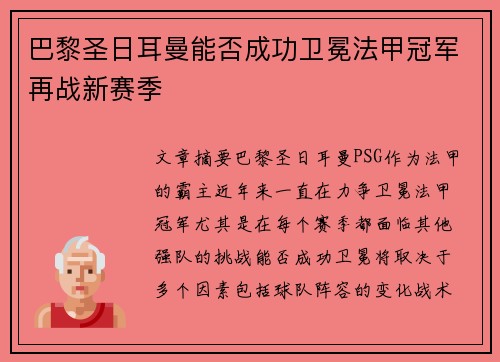 巴黎圣日耳曼能否成功卫冕法甲冠军再战新赛季

文章摘要巴黎圣日耳曼PSG作为法甲的霸主近年来一直在力争卫冕法甲冠军尤其是在每个赛季都面临其他强队的挑战能否成功卫冕将取决于多个因素包括球队阵容的变化战术